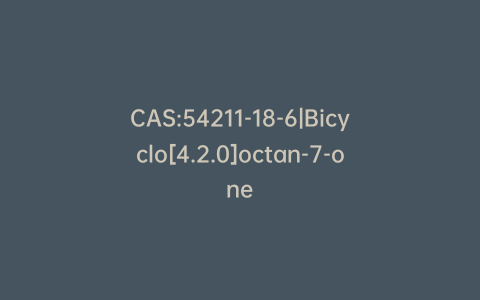 CAS:54211-18-6|Bicyclo[4.2.0]octan-7-one